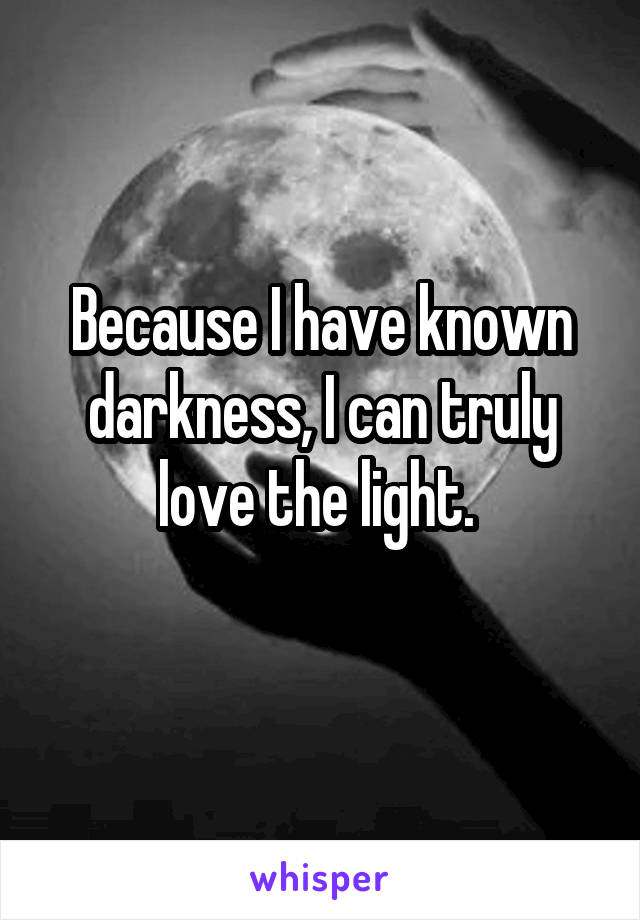 Because I have known darkness, I can truly love the light.

whisper